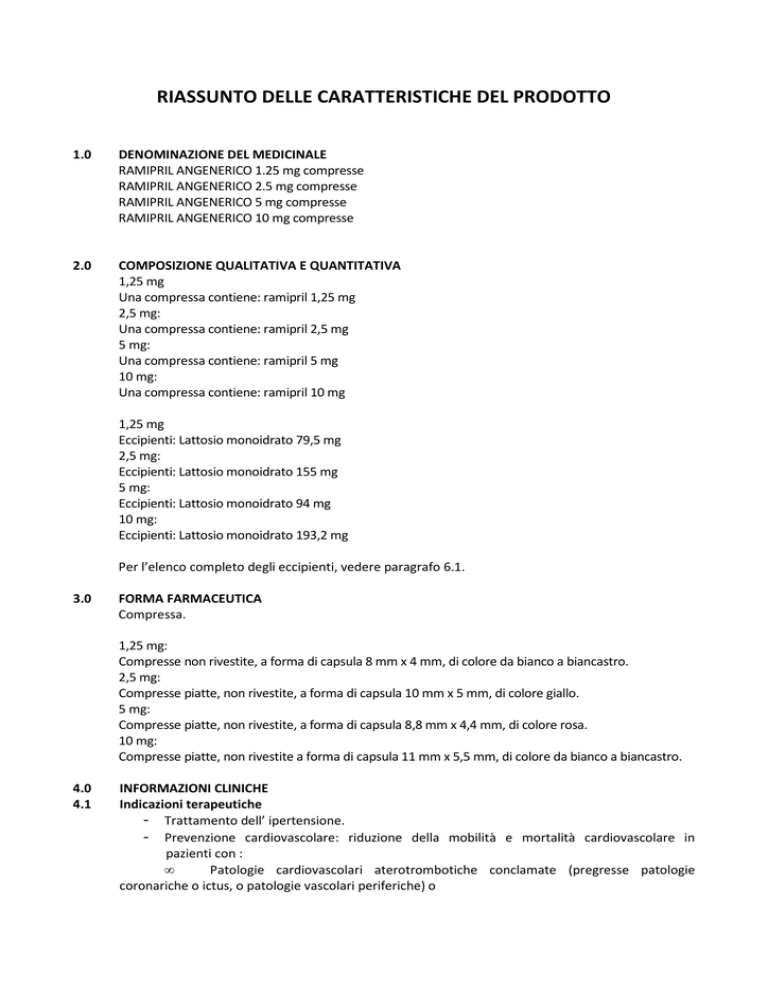 RIASSUNTO DELLE CARATTERISTICHE DEL PRODOTTO

1.0 DENOMINAZIONE DEL MEDICINALE
RAMIPRIL ANGENERICO 1.25 mg compresse
RAMIPRIL ANGENERICO 2.5 mg compresse
RAMIPRIL ANGENERICO 5 mg compresse
RAMIPRIL ANGENERICO 10 mg compresse

2.0 COMPOSIZIONE QUALITATIVA E QUANTITATIVA
1,25 mg
Una compressa contiene: ramipril 1,25 mg
2,5 mg:
Una compressa contiene: ramipril 2,5 mg
5 mg:
Una compressa contiene: ramipril 5 mg
10 mg:
Una compressa contiene: ramipril 10 mg

1,25 mg
Eccipienti: Lattosio monoidrato 79,5 mg
2,5 mg:
Eccipienti: Lattosio monoidrato 155 mg
5 mg:
Eccipienti: Lattosio monoidrato 94 mg
10 mg:
Eccipienti: Lattosio monoidrato 193,2 mg

Per l'elenco completo degli eccipienti, vedere paragrafo 6.1.

3.0 FORMA FARMACEUTICA
Compressa.

1,25 mg:
Compresse non rivestite, a forma di capsula 8 mm x 4 mm, di colore da bianco a biancastro.
2,5 mg:
Compresse piatte, non rivestite, a forma di capsula 10 mm x 5 mm, di colore giallo.
5 mg:
Compresse piatte, non rivestite, a forma di capsula 8,8 mm x 4,4 mm, di colore rosa.
10 mg:
Compresse piatte, non rivestite a forma di capsula 11 mm x 5,5 mm, di colore da bianco a biancastro.

4.0 INFORMAZIONI CLINICHE
4.1 Indicazioni terapeutiche
- Trattamento dell' ipertensione.
- Prevenzione cardiovascolare: riduzione della mobilità e mortalità cardiovascolare in pazienti con :
∞ Patologie cardiovascolari aterotrombotiche conclamate (pregresse patologie coronariche o ictus, o patologie vascolari periferiche) o